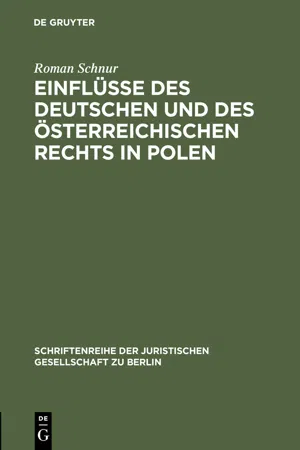 DE GRUYTER

Roman Schnur

EINFLÜSSE DES DEUTSCHEN UND DES ÖSTERREICHISCHEN RECHTS IN POLEN

SCHRIFTENREIHE DER JURISTISCHEN GESELLSCHAFT ZU BERLIN

DE G